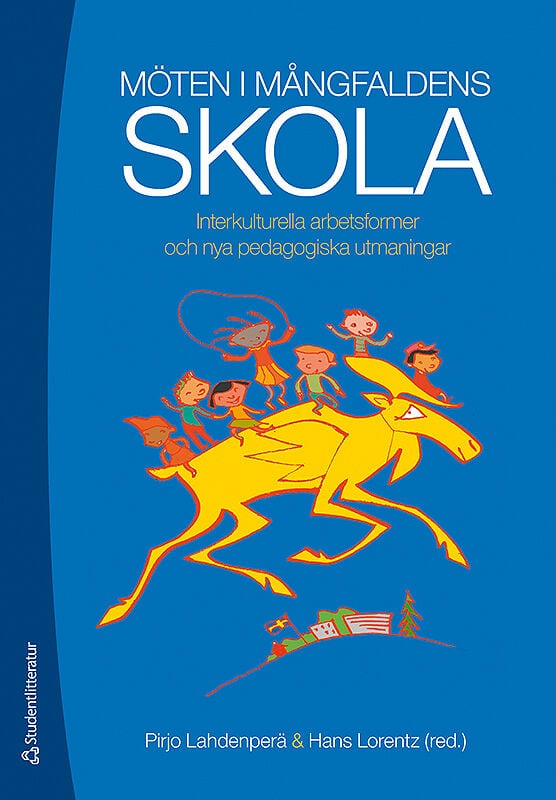 MÖTEN I MÅNGFALDENS
SKOLA

Interkulturella arbetsformer
och nya pedagogiska utmaningar

Pirjo Lahdenperä & Hans Lorentz (red.)

Studentlitteratur